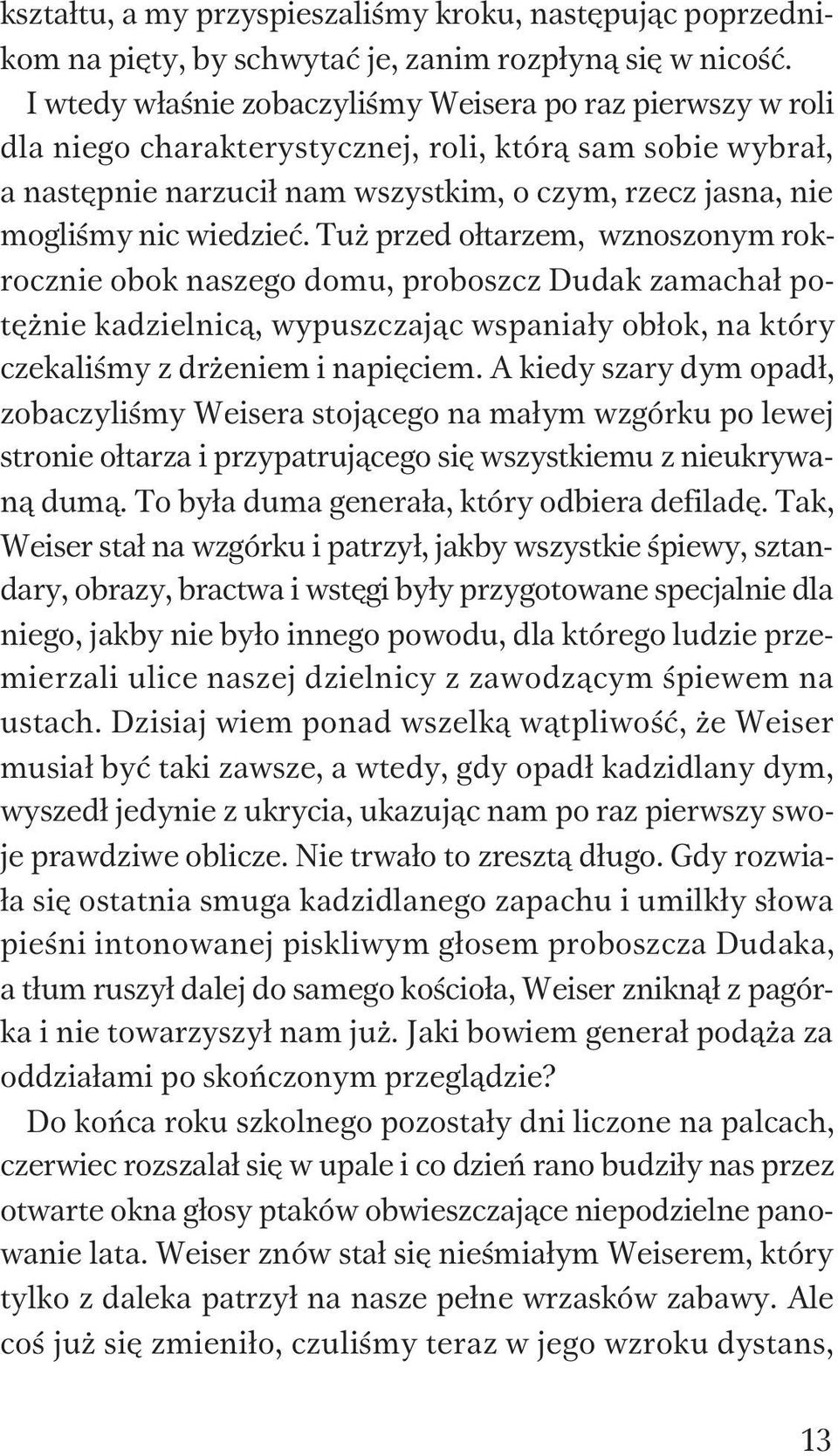 kształtu, a my przyspieszaliśmy kroku, następując poprzednikom na pięty, by schwytać je, zanim rozpłyną się w nicość. I wtedy właśnie zobaczyliśmy Weisera po raz pierwszy w roli dla niego charakterystycznej, roli, którą sam sobie wybrał, a następnie narzucił nam wszystkim, o czym, rzecz jasna, nie mogliśmy nic wiedzieć. Tuż przed ołtarzem, wznoszonym rokrocznie obok naszego domu, proboszcz Dudak zamachał potężnie kadzielnicą, wypuszczając wspaniały obłok, na który czekaliśmy z drżeniem i napięciem. A kiedy szary dym opadł, zobaczyliśmy Weisera stojącego na małym wzgórku po lewej stronie ołtarza i przypatrującego się wszystkiemu z nieukrywaną dumą. To była duma generała, który odbiera defiladę. Tak, Weiser stał na wzgórku i patrzył, jakby wszystkie śpiewy, sztandary, obrazy, bractwa i wstęgi były przygotowane specjalnie dla niego, jakby nie było innego powodu, dla którego ludzie przemierzali ulice naszej dzielnicy z zawodzącym śpiewem na ustach. Dzisiaj wiem ponad wszelką wątpliwość, że Weiser musiał być taki zawsze, a wtedy, gdy opadł kadzidlany dym, wyszedł jedynie z ukrycia, ukazując nam po raz pierwszy swoje prawdziwe oblicze. Nie trwało to zresztą długo. Gdy rozwiała się ostatnia smuga kadzidlanego zapachu i umilkły słowa pieśni intonowanej piskliwym głosem proboszcza Dudaka, a tłum ruszył dalej do samego kościoła, Weiser zniknął z pagórka i nie towarzyszył nam już. Jaki bowiem generał podąża za oddziałami po skończonym przeglądzie?

Do końca roku szkolnego pozostały dni liczone na palcach, czerwiec rozszalał się w upale i co dzień rano budziły nas przez otwarte okna głosy ptaków obwieszczające niepodzielne panowanie lata. Weiser znów stał się nieśmiałym Weiserem, który tylko z daleka patrzył na nasze pełne wrzasków zabawy. Ale coś już się zmieniło, czuliśmy teraz w jego wzroku dystans,

13